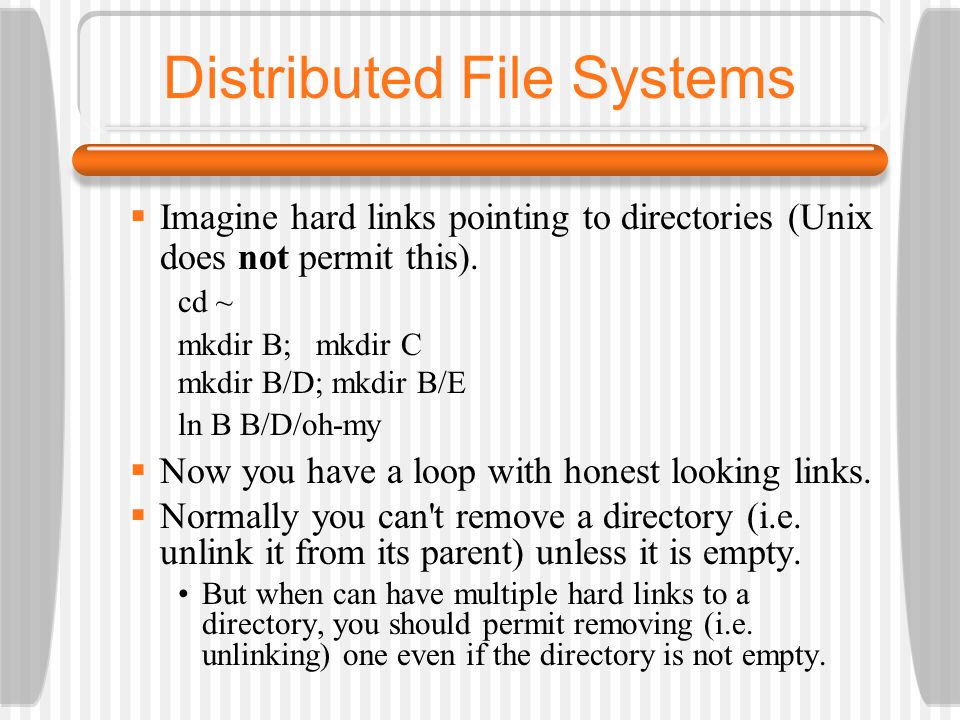 Distributed File Systems

▪ Imagine hard links pointing to directories (Unix does **not** permit this).

cd ~

mkdir B;   mkdir C

mkdir B/D; mkdir B/E

ln B B/D/oh-my

▪ Now you have a loop with honest looking links.

▪ Normally you can't remove a directory (i.e. unlink it from its parent) unless it is empty.

• But when can have multiple hard links to a directory, you should permit removing (i.e. unlinking) one even if the directory is not empty.